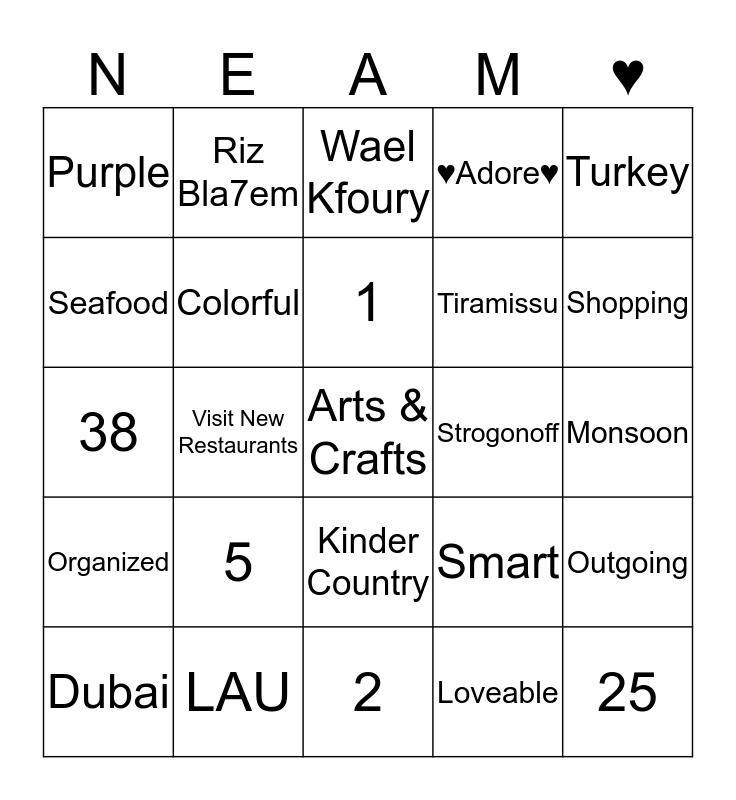 | N | E | A | M | ♥ |
|---|---|---|---|---|
| Purple | Riz Bla7em | Wael Kfoury | ♥Adore♥ | Turkey |
| Seafood | Colorful | 1 | Tiramissu | Shopping |
| 38 | Visit New Restaurants | Arts & Crafts | Strogonoff | Monsoon |
| Organized | 5 | Kinder Country | Smart | Outgoing |
| Dubai | LAU | 2 | Loveable | 25 |